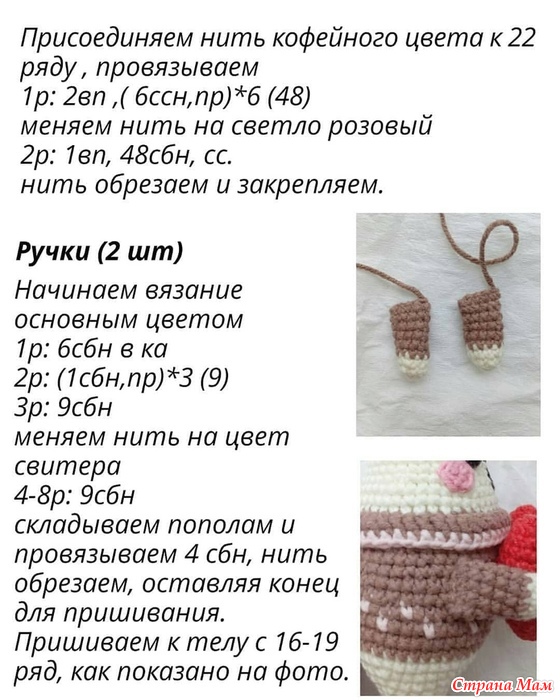 Присоединяем нить кофейного цвета к 22 ряду , провязываем
1р: 2вп ,( 6ссн,пр)*6 (48)
меняем нить на светло розовый
2р: 1вп, 48сбн, сс.
нить обрезаем и закрепляем.

Ручки (2 шт)
Начинаем вязание основным цветом
1р: 6сбн в ка
2р: (1сбн,пр)*3 (9)
3р: 9сбн
меняем нить на цвет свитера
4-8р: 9сбн
складываем пополам и провязываем 4 сбн, нить обрезаем, оставляя конец для пришивания.
Пришиваем к телу с 16-19 ряд, как показано на фото.

Страна Мам